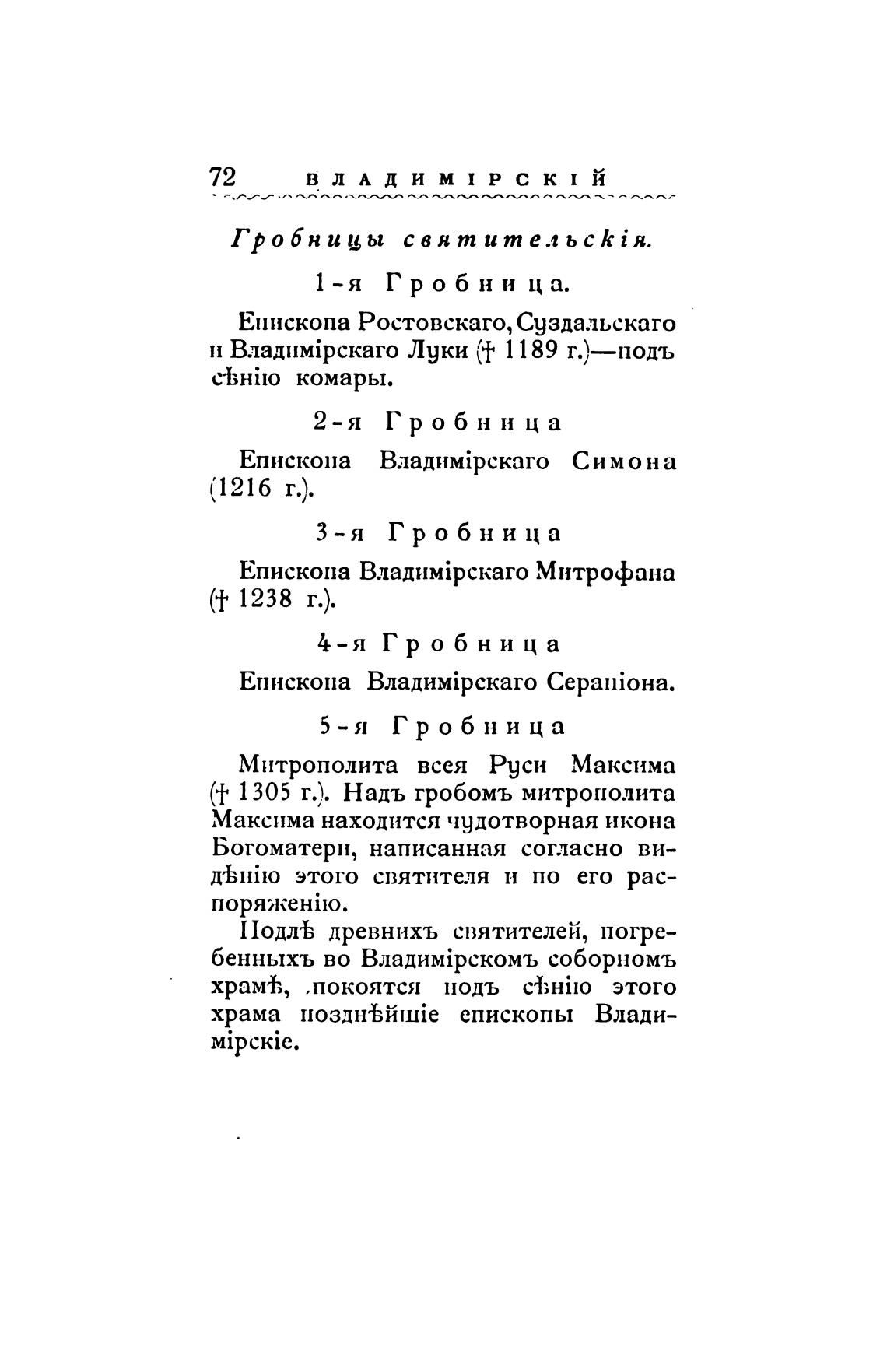 72 ВЛАДИМІРСКІЙ

Гробницы святительскія.

1-я Гробница.

Епископа Ростовскаго, Суздальскаго и Владимірскаго Луки († 1189 г.)—подъ сѣнію комары.

2-я Гробница

Епископа Владимірскаго Симона (1216 г.).

3-я Гробница

Епископа Владимірскаго Митрофана († 1238 г.).

4-я Гробница

Епископа Владимірскаго Серапіона.

5-я Гробница

Митрополита всея Руси Максима († 1305 г.). Надъ гробомъ митрополита Максима находится чудотворная икона Богоматери, написанная согласно видѣнію этого святителя и по его распоряженію.

Подлѣ древнихъ святителей, погребенныхъ во Владимірскомъ соборномъ храмѣ, покоятся подъ сѣнію этого храма позднѣйшіе епископы Владимірскіе.